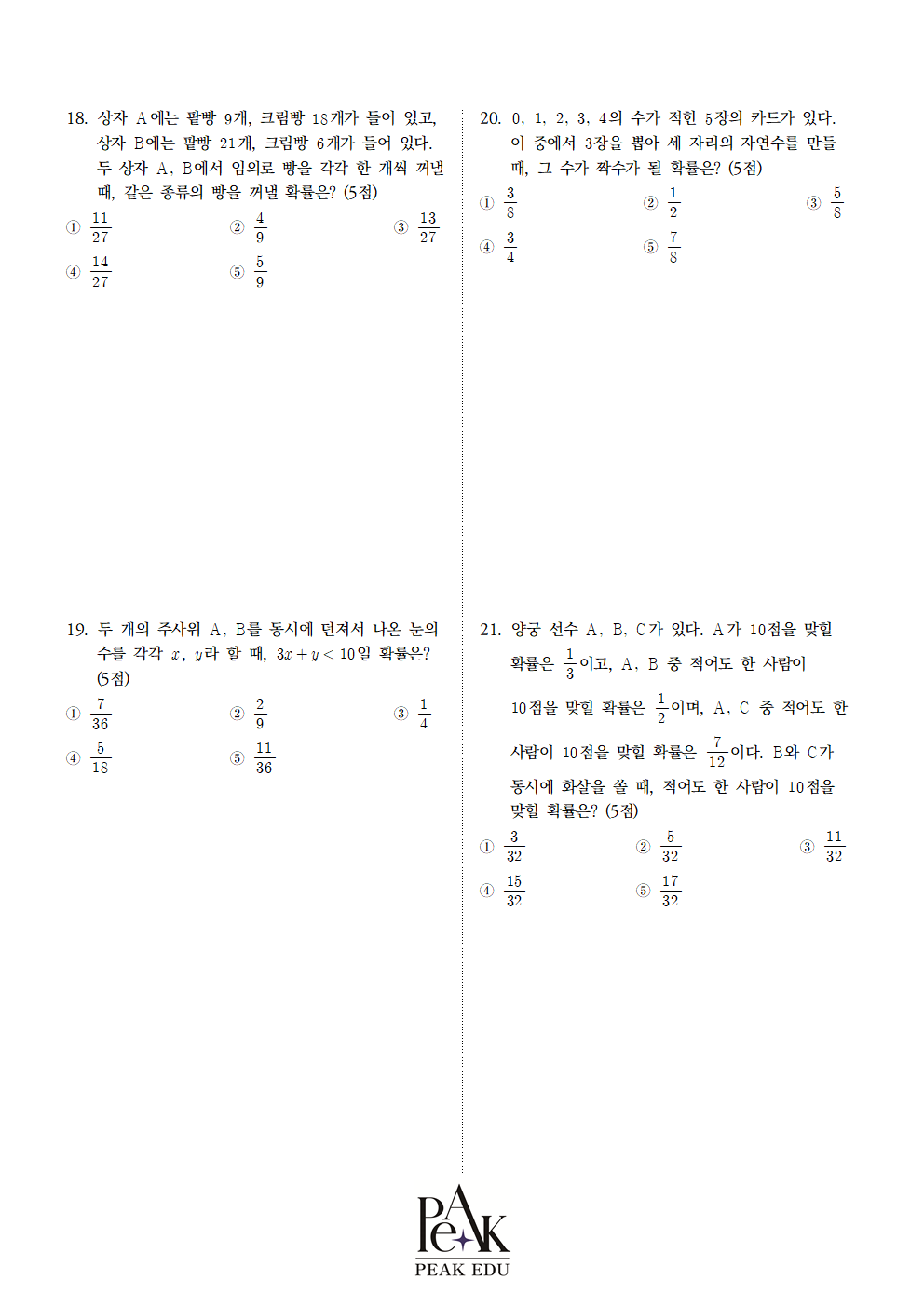 18. 상자 A에는 팥빵 9개, 크림빵 18개가 들어 있고, 상자 B에는 팥빵 21개, 크림빵 6개가 들어 있다. 두 상자 A, B에서 임의로 빵을 각각 한 개씩 꺼낼 때, 같은 종류의 빵을 꺼낼 확률은? (5점)

① $\frac{11}{27}$ ② $\frac{4}{9}$ ③ $\frac{13}{27}$
④ $\frac{14}{27}$ ⑤ $\frac{5}{9}$

19. 두 개의 주사위 A, B를 동시에 던져서 나온 눈의 수를 각각 $x$, $y$라 할 때, $3x+y<10$일 확률은? (5점)

① $\frac{7}{36}$ ② $\frac{2}{9}$ ③ $\frac{1}{4}$
④ $\frac{5}{18}$ ⑤ $\frac{11}{36}$

20. 0, 1, 2, 3, 4의 수가 적힌 5장의 카드가 있다. 이 중에서 3장을 뽑아 세 자리의 자연수를 만들 때, 그 수가 짝수가 될 확률은? (5점)

① $\frac{3}{8}$ ② $\frac{1}{2}$ ③ $\frac{5}{8}$
④ $\frac{3}{4}$ ⑤ $\frac{7}{8}$

21. 양궁 선수 A, B, C가 있다. A가 10점을 맞힐 확률은 $\frac{1}{3}$이고, A, B 중 적어도 한 사람이 10점을 맞힐 확률은 $\frac{1}{2}$이며, A, C 중 적어도 한 사람이 10점을 맞힐 확률은 $\frac{7}{12}$이다. B와 C가 동시에 화살을 쏠 때, 적어도 한 사람이 10점을 맞힐 확률은? (5점)

① $\frac{3}{32}$ ② $\frac{5}{32}$ ③ $\frac{11}{32}$
④ $\frac{15}{32}$ ⑤ $\frac{17}{32}$

PeAK
PEAK EDU